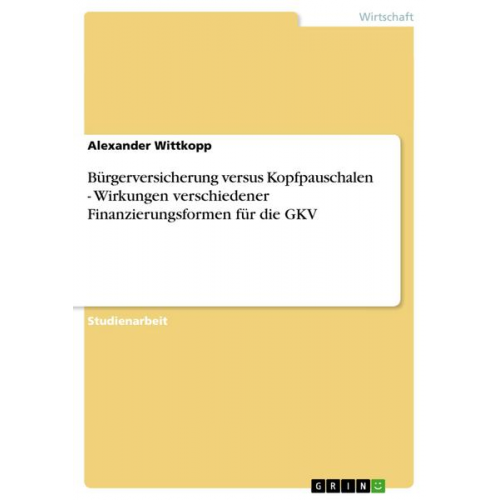 Wirtschaft

Alexander Wittkopp

Bürgerversicherung versus Kopfpauschalen - Wirkungen verschiedener Finanzierungsformen für die GKV

Studienarbeit

GRIN